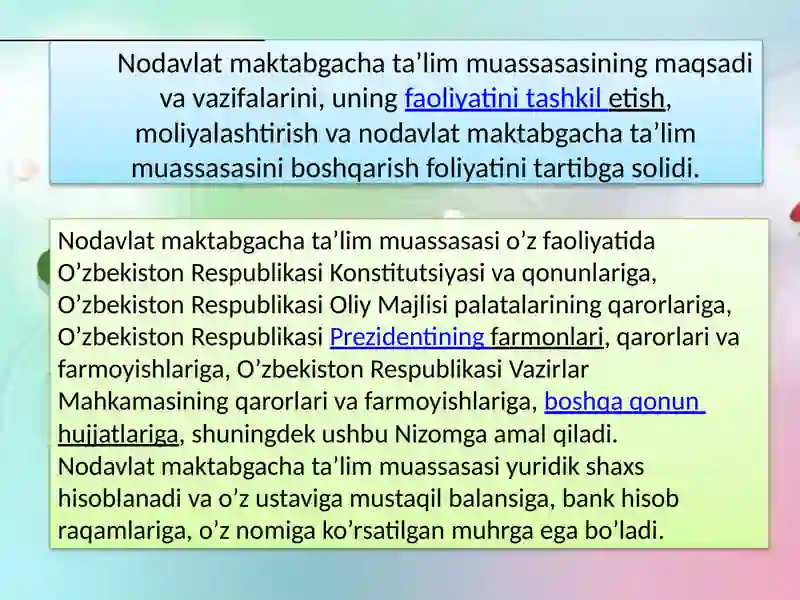 Nodavlat maktabgacha ta’lim muassasasining maqsadi va vazifalarini, uning faoliyatini tashkil etish, moliyalashtirish va nodavlat maktabgacha ta’lim muassasasini boshqarish foliyatini tartibga solidi.

Nodavlat maktabgacha ta’lim muassasasi o’z faoliyatida O’zbekiston Respublikasi Konstitutsiyasi va qonunlariga, O’zbekiston Respublikasi Oliy Majlisi palatalarining qarorlariga, O’zbekiston Respublikasi Prezidentining farmonlari, qarorlari va farmoyishlariga, O’zbekiston Respublikasi Vazirlar Mahkamasining qarorlari va farmoyishlariga, boshqa qonun hujjatlariga, shuningdek ushbu Nizomga amal qiladi.
Nodavlat maktabgacha ta’lim muassasasi yuridik shaxs hisoblanadi va o’z ustaviga mustaqil balansiga, bank hisob raqamlariga, o’z nomiga ko’rsatilgan muhrga ega bo’ladi.